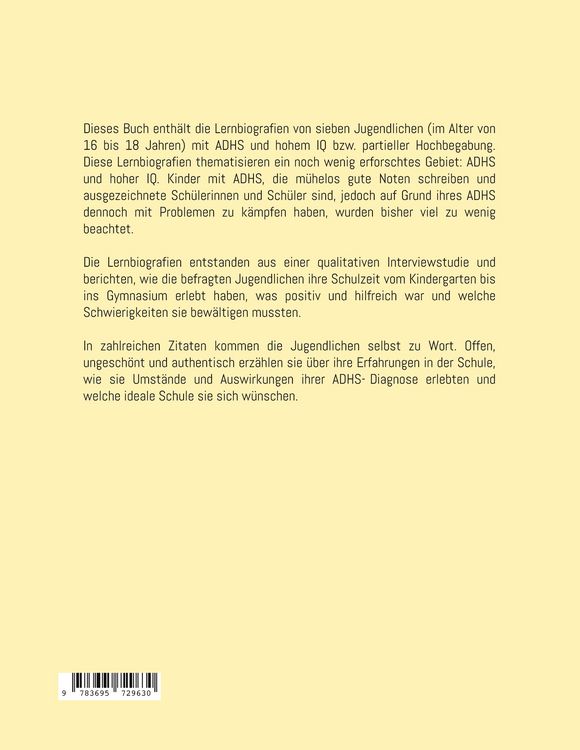 Dieses Buch enthält die Lernbiografien von sieben Jugendlichen (im Alter von 16 bis 18 Jahren) mit ADHS und hohem IQ bzw. partieller Hochbegabung. Diese Lernbiografien thematisieren ein noch wenig erforschtes Gebiet: ADHS und hoher IQ. Kinder mit ADHS, die mühelos gute Noten schreiben und ausgezeichnete Schülerinnen und Schüler sind, jedoch auf Grund ihres ADHS dennoch mit Problemen zu kämpfen haben, wurden bisher viel zu wenig beachtet.

Die Lernbiografien entstanden aus einer qualitativen Interviewstudie und berichten, wie die befragten Jugendlichen ihre Schulzeit vom Kindergarten bis ins Gymnasium erlebt haben, was positiv und hilfreich war und welche Schwierigkeiten sie bewältigen mussten.

In zahlreichen Zitaten kommen die Jugendlichen selbst zu Wort. Offen, ungeschönt und authentisch erzählen sie über ihre Erfahrungen in der Schule, wie sie Umstände und Auswirkungen ihrer ADHS- Diagnose erlebten und welche ideale Schule sie sich wünschen.

9 783695 729630